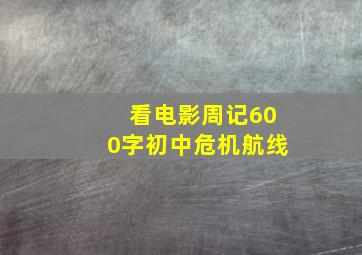 看电影周记600字初中危机航线